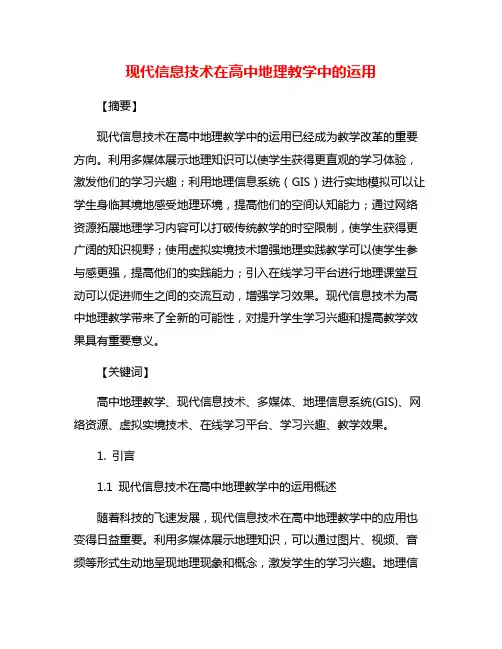 现代信息技术在高中地理教学中的运用

【摘要】

现代信息技术在高中地理教学中的运用已经成为教学改革的重要方向。利用多媒体展示地理知识可以使学生获得更直观的学习体验，激发他们的学习兴趣；利用地理信息系统（GIS）进行实地模拟可以让学生身临其境地感受地理环境，提高他们的空间认知能力；通过网络资源拓展地理学习内容可以打破传统教学的时空限制，使学生获得更广阔的知识视野；使用虚拟实境技术增强地理实践教学可以使学生参与感更强，提高他们的实践能力；引入在线学习平台进行地理课堂互动可以促进师生之间的交流互动，增强学习效果。现代信息技术为高中地理教学带来了全新的可能性，对提升学生学习兴趣和提高教学效果具有重要意义。

【关键词】

高中地理教学、现代信息技术、多媒体、地理信息系统(GIS)、网络资源、虚拟实境技术、在线学习平台、学习兴趣、教学效果。

1. 引言

1.1 现代信息技术在高中地理教学中的运用概述

随着科技的飞速发展，现代信息技术在高中地理教学中的应用也变得日益重要。利用多媒体展示地理知识，可以通过图片、视频、音频等形式生动地呈现地理现象和概念，激发学生的学习兴趣。地理信